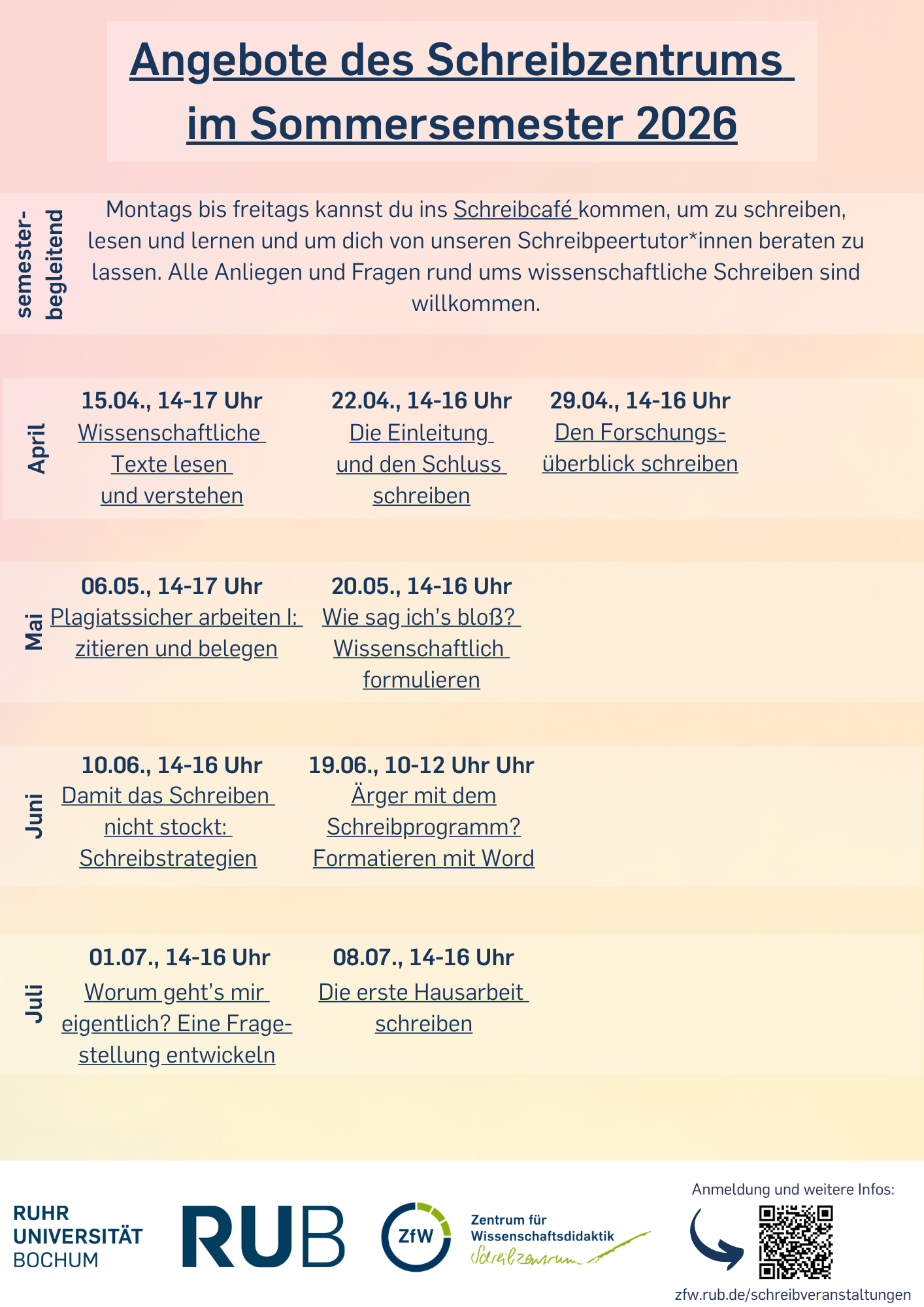 Angebote des Schreibzentrums im Sommersemester 2026

semester-begleitend

Montags bis freitags kannst du ins Schreibcafé kommen, um zu schreiben, lesen und lernen und um dich von unseren Schreibpeertutor*innen beraten zu lassen. Alle Anliegen und Fragen rund ums wissenschaftliche Schreiben sind willkommen.

April

15.04., 14-17 Uhr
Wissenschaftliche Texte lesen und verstehen

22.04., 14-16 Uhr
Die Einleitung und den Schluss schreiben

29.04., 14-16 Uhr
Den Forschungsüberblick schreiben

Mai

06.05., 14-17 Uhr
Plagiatssicher arbeiten I: zitieren und belegen

20.05., 14-16 Uhr
Wie sag ich's bloß? Wissenschaftlich formulieren

Juni

10.06., 14-16 Uhr
Damit das Schreiben nicht stockt: Schreibstrategien

19.06., 10-12 Uhr Uhr
Ärger mit dem Schreibprogramm? Formatieren mit Word

Juli

01.07., 14-16 Uhr
Worum geht's mir eigentlich? Eine Fragestellung entwickeln

08.07., 14-16 Uhr
Die erste Hausarbeit schreiben

RUHR UNIVERSITÄT BOCHUM

RUB

ZfW

Zentrum für Wissenschaftsdidaktik
Schreibzentrum

Anmeldung und weitere Infos:

zfw.rub.de/schreibveranstaltungen